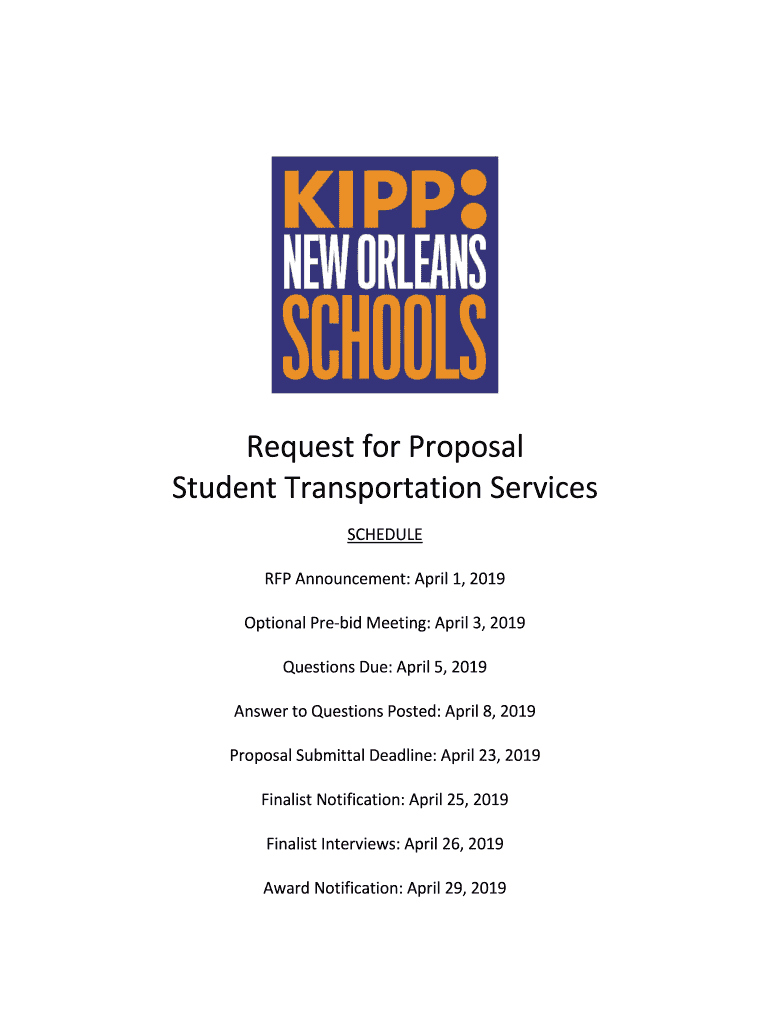 KIPP:
NEW ORLEANS
SCHOOLS

Request for Proposal
Student Transportation Services

SCHEDULE

RFP Announcement: April 1, 2019

Optional Pre-bid Meeting: April 3, 2019

Questions Due: April 5, 2019

Answer to Questions Posted: April 8, 2019

Proposal Submittal Deadline: April 23, 2019

Finalist Notification: April 25, 2019

Finalist Interviews: April 26, 2019

Award Notification: April 29, 2019